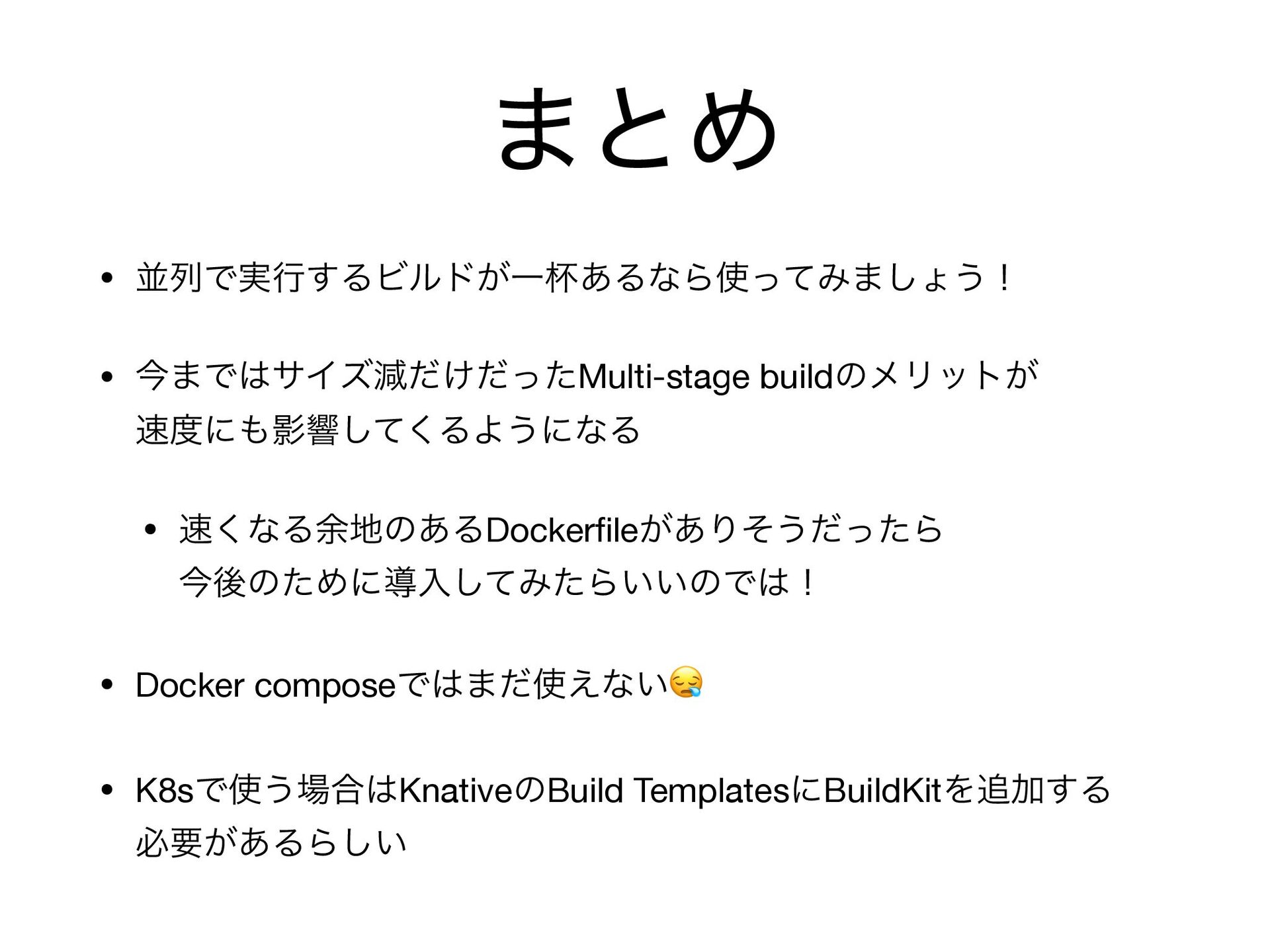 まとめ

• 並列で実行するビルドが一杯あるなら使ってみましょう！

• 今まではサイズ減だけだったMulti-stage buildのメリットが速度にも影響してくるようになる

• 速くなる余地のあるDockerfileがありそうだったら今後のために導入してみたらいいのでは！

• Docker composeではまだ使えない😪

• K8sで使う場合はKnativeのBuild TemplatesにBuildKitを追加する必要があるらしい